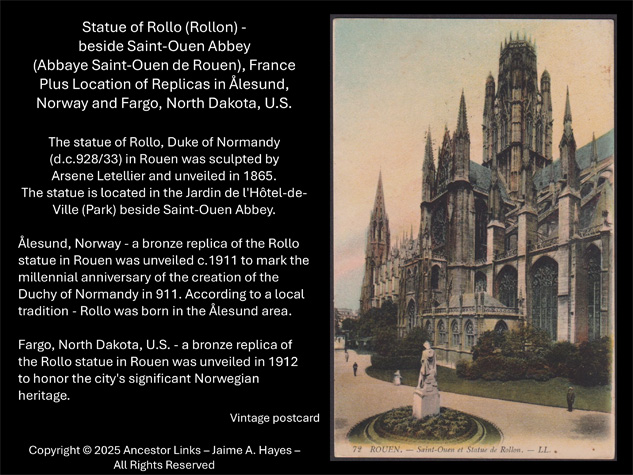 Statue of Rollo (Rollon) - beside Saint-Ouen Abbey (Abbaye Saint-Ouen de Rouen), France Plus Location of Replicas in Ålesund, Norway and Fargo, North Dakota, U.S.

The statue of Rollo, Duke of Normandy (d.c.928/33) in Rouen was sculpted by Arsene Letellier and unveiled in 1865. The statue is located in the Jardin de l'Hôtel-de-Ville (Park) beside Saint-Ouen Abbey.

Ålesund, Norway - a bronze replica of the Rollo statue in Rouen was unveiled c.1911 to mark the millennial anniversary of the creation of the Duchy of Normandy in 911. According to a local tradition - Rollo was born in the Ålesund area.

Fargo, North Dakota, U.S. - a bronze replica of the Rollo statue in Rouen was unveiled in 1912 to honor the city's significant Norwegian heritage.

Vintage postcard

Copyright © 2025 Ancestor Links – Jaime A. Hayes – All Rights Reserved

72 ROUEN. — Saint-Ouen et Statue de Rollon. — LL.